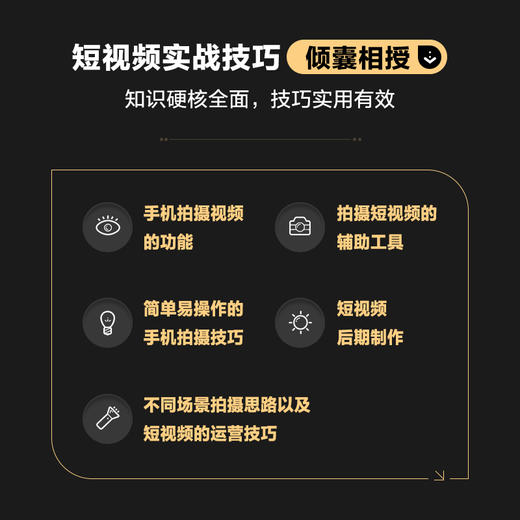 短视频实战技巧 倾囊相授

知识硬核全面，技巧实用有效

手机拍摄视频的功能

拍摄短视频的辅助工具

简单易操作的手机拍摄技巧

短视频后期制作

不同场景拍摄思路以及短视频的运营技巧